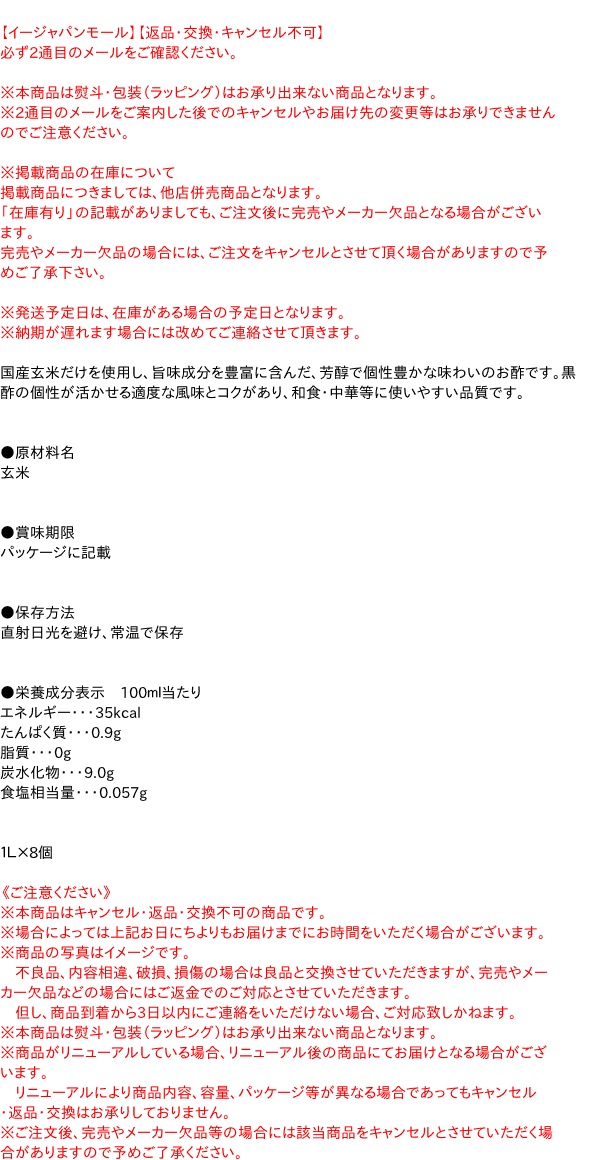 【イージャパンモール】【返品・交換・キャンセル不可】
必ず2通目のメールをご確認ください。

※本商品は熨斗・包装（ラッピング）はお承り出来ない商品となります。
※2通目のメールをご案内した後でのキャンセルやお届け先の変更等はお承りできませんのでご注意ください。

※掲載商品の在庫について
掲載商品につきましては、他店併売商品となります。
「在庫有り」の記載がありましても、ご注文後に完売やメーカー欠品となる場合がございます。
完売やメーカー欠品の場合には、ご注文をキャンセルとさせて頂く場合がありますので予めご了承下さい。

※発送予定日は、在庫がある場合の予定日となります。
※納期が遅れます場合には改めてご連絡させて頂きます。

国産玄米だけを使用し、旨味成分を豊富に含んだ、芳醇で個性豊かな味わいのお酢です。黒酢の個性が活かせる適度な風味とコクがあり、和食・中華等に使いやすい品質です。

●原材料名
玄米

●賞味期限
パッケージに記載

●保存方法
直射日光を避け、常温で保存

●栄養成分表示　100ml当たり
エネルギー・・・35kcal
たんぱく質・・・0.9g
脂質・・・0g
炭水化物・・・9.0g
食塩相当量・・・0.057g

1L×8個

《ご注意ください》
※本商品はキャンセル・返品・交換不可の商品です。
※場合によっては上記お日にちよりもお届けまでにお時間をいただく場合がございます。
※商品の写真はイメージです。
　不良品、内容相違、破損、損傷の場合は良品と交換させていただきますが、完売やメーカー欠品などの場合にはご返金でのご対応とさせていただきます。
　但し、商品到着から3日以内にご連絡をいただけない場合、ご対応致しかねます。
※本商品は熨斗・包装（ラッピング）はお承り出来ない商品となります。
※商品がリニューアルしている場合、リニューアル後の商品にてお届けとなる場合がございます。
　リニューアルにより商品内容、容量、パッケージ等が異なる場合であってもキャンセル・返品・交換はお承りしておりません。
※ご注文後、完売やメーカー欠品等の場合には該当商品をキャンセルとさせていただく場合がありますので予めご了承ください。